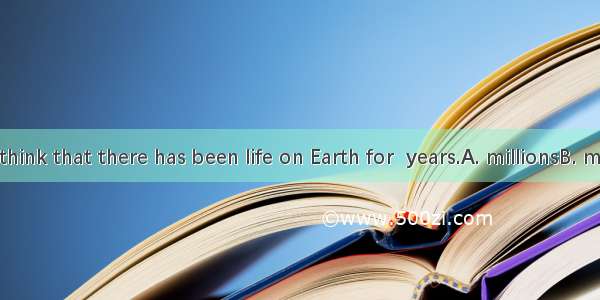 think that there has been life on Earth for  years.A. millionsB. m

©www.500zl.com